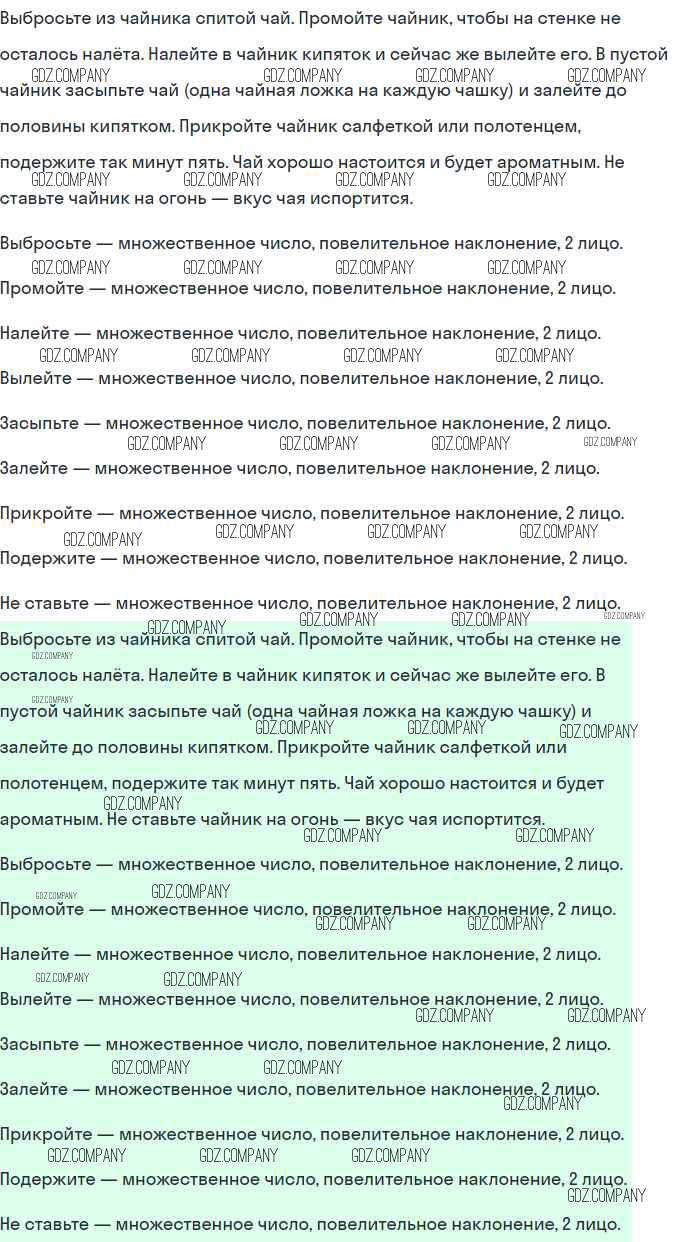 Выбросьте из чайника спитой чай. Промойте чайник, чтобы на стенке не осталось налёта. Налейте в чайник кипяток и сейчас же вылейте его. В пустой чайник засыпьте чай (одна чайная ложка на каждую чашку) и залейте до половины кипятком. Прикройте чайник салфеткой или полотенцем, подержите так минут пять. Чай хорошо настоится и будет ароматным. Не ставьте чайник на огонь — вкус чая испортится.

Выбросьте — множественное число, повелительное наклонение, 2 лицо.

Промойте — множественное число, повелительное наклонение, 2 лицо.

Налейте — множественное число, повелительное наклонение, 2 лицо.

Вылейте — множественное число, повелительное наклонение, 2 лицо.

Засыпьте — множественное число, повелительное наклонение, 2 лицо.

Залейте — множественное число, повелительное наклонение, 2 лицо.

Прикройте — множественное число, повелительное наклонение, 2 лицо.

Подержите — множественное число, повелительное наклонение, 2 лицо.

Не ставьте — множественное число, повелительное наклонение, 2 лицо.

Выбросьте из чайника спитой чай. Промойте чайник, чтобы на стенке не осталось налёта. Налейте в чайник кипяток и сейчас же вылейте его. В пустой чайник засыпьте чай (одна чайная ложка на каждую чашку) и залейте до половины кипятком. Прикройте чайник салфеткой или полотенцем, подержите так минут пять. Чай хорошо настоится и будет ароматным. Не ставьте чайник на огонь — вкус чая испортится.

Выбросьте — множественное число, повелительное наклонение, 2 лицо.

Промойте — множественное число, повелительное наклонение, 2 лицо.

Налейте — множественное число, повелительное наклонение, 2 лицо.

Вылейте — множественное число, повелительное наклонение, 2 лицо.

Засыпьте — множественное число, повелительное наклонение, 2 лицо.

Залейте — множественное число, повелительное наклонение, 2 лицо.

Прикройте — множественное число, повелительное наклонение, 2 лицо.

Подержите — множественное число, повелительное наклонение, 2 лицо.

Не ставьте — множественное число, повелительное наклонение, 2 лицо.

GDZ.COMPANY